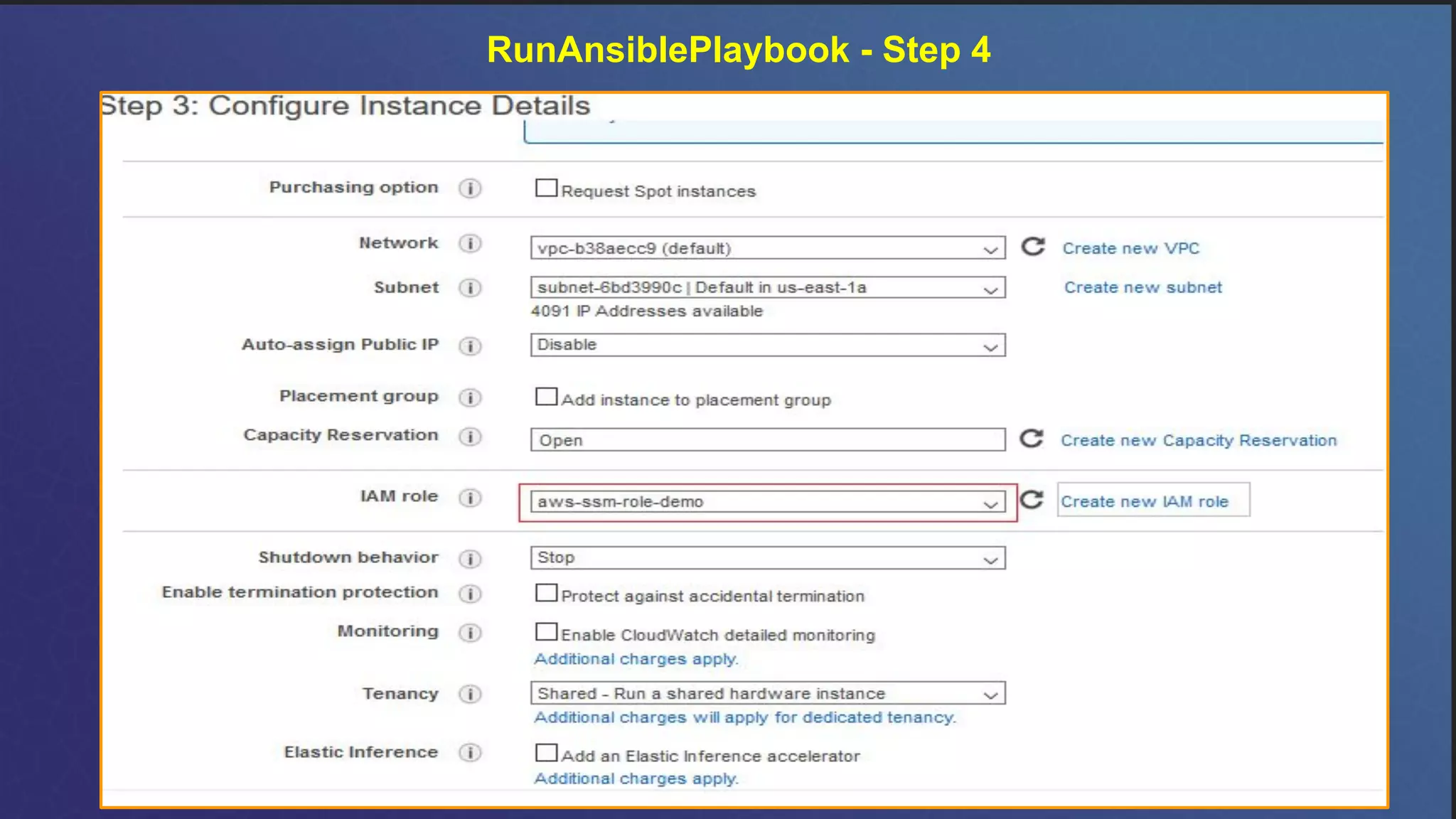 RunAnsiblePlaybook - Step 4

Step 3: Configure Instance Details

Purchasing option
Request Spot instances

Network
vpc-b38aecc9 (default)
Create new VPC

Subnet
subnet-6bd3990c | Default in us-east-1a
Create new subnet
4091 IP Addresses available

Auto-assign Public IP
Disable

Placement group
Add instance to placement group

Capacity Reservation
Open
Create new Capacity Reservation

IAM role
aws-ssm-role-demo
Create new IAM role

Shutdown behavior
Stop

Enable termination protection
Protect against accidental termination

Monitoring
Enable CloudWatch detailed monitoring
Additional charges apply.

Tenancy
Shared - Run a shared hardware instance
Additional charges will apply for dedicated tenancy.

Elastic Inference
Add an Elastic Inference accelerator
Additional charges apply.